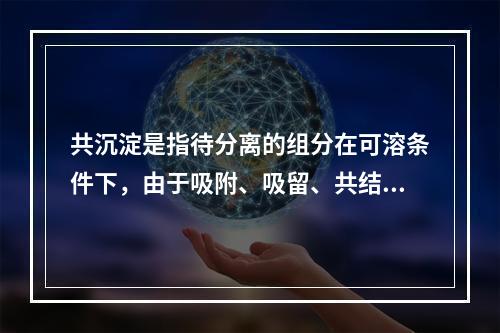 共沉淀是指待分离的组分在可溶条件下，由于吸附、吸留、共结…